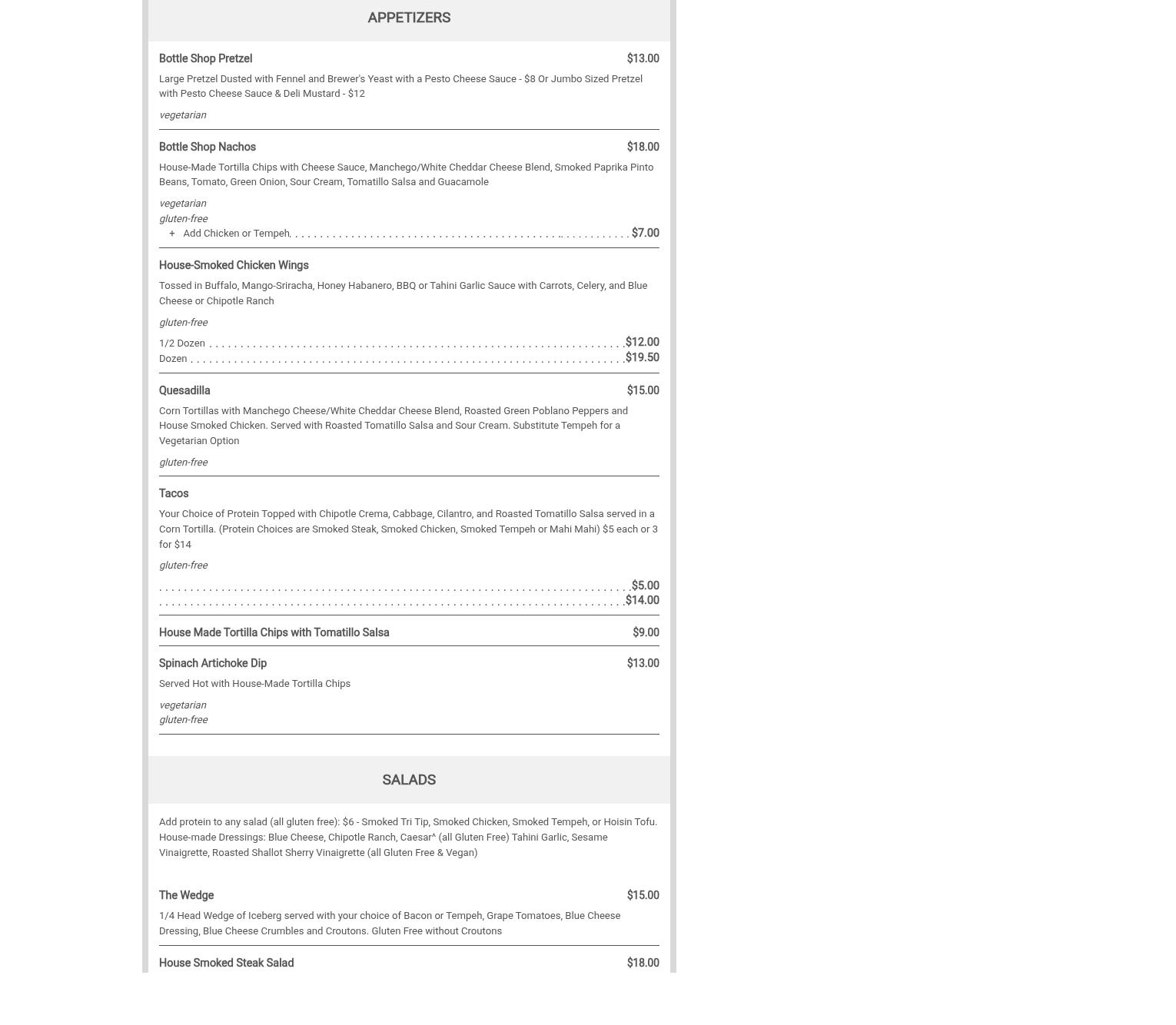 APPETIZERS

Bottle Shop Pretzel $13.00

Large Pretzel Dusted with Fennel and Brewer's Yeast with a Pesto Cheese Sauce - $8 Or Jumbo Sized Pretzel with Pesto Cheese Sauce & Deli Mustard - $12

vegetarian

Bottle Shop Nachos $18.00

House-Made Tortilla Chips with Cheese Sauce, Manchego/White Cheddar Cheese Blend, Smoked Paprika Pinto Beans, Tomato, Green Onion, Sour Cream, Tomatillo Salsa and Guacamole

vegetarian
gluten-free
+ Add Chicken or Tempeh $7.00

House-Smoked Chicken Wings

Tossed in Buffalo, Mango-Sriracha, Honey Habanero, BBQ or Tahini Garlic Sauce with Carrots, Celery, and Blue Cheese or Chipotle Ranch

gluten-free

1/2 Dozen $12.00
Dozen $19.50

Quesadilla $15.00

Corn Tortillas with Manchego Cheese/White Cheddar Cheese Blend, Roasted Green Poblano Peppers and House Smoked Chicken. Served with Roasted Tomatillo Salsa and Sour Cream. Substitute Tempeh for a Vegetarian Option

gluten-free

Tacos

Your Choice of Protein Topped with Chipotle Crema, Cabbage, Cilantro, and Roasted Tomatillo Salsa served in a Corn Tortilla. (Protein Choices are Smoked Steak, Smoked Chicken, Smoked Tempeh or Mahi Mahi) $5 each or 3 for $14

gluten-free

$5.00
$14.00

House Made Tortilla Chips with Tomatillo Salsa $9.00

Spinach Artichoke Dip $13.00

Served Hot with House-Made Tortilla Chips

vegetarian
gluten-free

SALADS

Add protein to any salad (all gluten free): $6 - Smoked Tri Tip, Smoked Chicken, Smoked Tempeh, or Hoisin Tofu. House-made Dressings: Blue Cheese, Chipotle Ranch, Caesar^ (all Gluten Free) Tahini Garlic, Sesame Vinaigrette, Roasted Shallot Sherry Vinaigrette (all Gluten Free & Vegan)

The Wedge $15.00

1/4 Head Wedge of Iceberg served with your choice of Bacon or Tempeh, Grape Tomatoes, Blue Cheese Dressing, Blue Cheese Crumbles and Croutons. Gluten Free without Croutons

House Smoked Steak Salad $18.00